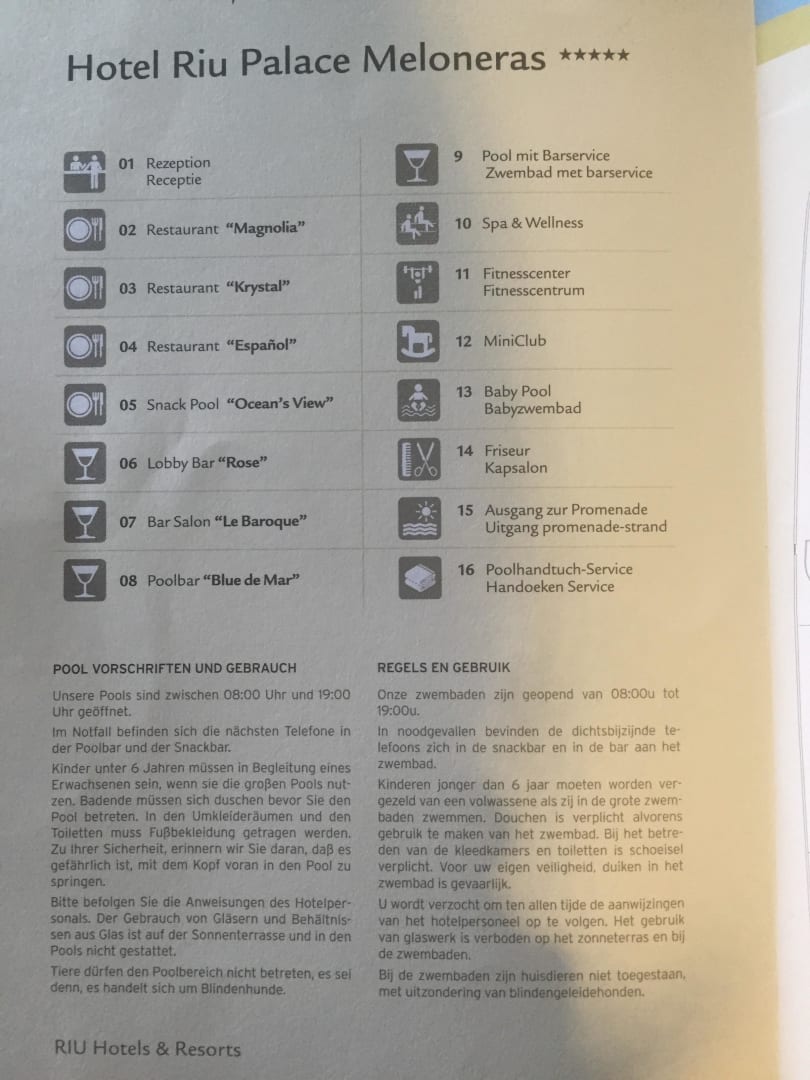 Hotel Riu Palace Meloneras *****

01 Rezeption
Receptie

02 Restaurant "Magnolia"

03 Restaurant "Krystal"

04 Restaurant "Español"

05 Snack Pool "Ocean's View"

06 Lobby Bar "Rose"

07 Bar Salon "Le Baroque"

08 Poolbar "Blue de Mar"

9 Pool mit Barservice
Zwembad met barservice

10 Spa & Wellness

11 Fitnesscenter
Fitnesscentrum

12 MiniClub

13 Baby Pool
Babyzwembad

14 Friseur
Kapsalon

15 Ausgang zur Promenade
Uitgang promenade-strand

16 Poolhandtuch-Service
Handoeken Service

POOL VORSCHRIFTEN UND GEBRAUCH

Unsere Pools sind zwischen 08:00 Uhr und 19:00 Uhr geöffnet.

Im Notfall befinden sich die nächsten Telefone in der Poolbar und der Snackbar.

Kinder unter 6 Jahren müssen in Begleitung eines Erwachsenen sein, wenn sie die großen Pools nutzen. Badende müssen sich duschen bevor Sie den Pool betreten. In den Umkleideräumen und den Toiletten muss Fußbekleidung getragen werden. Zu Ihrer Sicherheit, erinnern wir Sie daran, daß es gefährlich ist, mit dem Kopf voran in den Pool zu springen.

Bitte befolgen Sie die Anweisungen des Hotelpersonals. Der Gebrauch von Gläsern und Behältnissen aus Glas ist auf der Sonnenterrasse und in den Pools nicht gestattet.

Tiere dürfen den Poolbereich nicht betreten, es sei denn, es handelt sich um Blindenhunde.

REGELS EN GEBRUIK

Onze zwembaden zijn geopend van 08:00u tot 19:00u.

In noodgevallen bevinden de dichtsbijzijnde telefoons zich in de snackbar en in de bar aan het zwembad.

Kinderen jonger dan 6 jaar moeten worden vergezeld van een volwassene als zij in de grote zwembaden zwemmen. Douchen is verplicht alvorens gebruik te maken van het zwembad. Bij het betreden van de kleedkamers en toiletten is schoeisel verplicht. Voor uw eigen veiligheid, duiken in het zwembad is gevaarlijk.

U wordt verzocht om ten allen tijde de aanwijzingen van het hotelpersoneel op te volgen. Het gebruik van glaswerk is verboden op het zonneterras en bij de zwembaden.

Bij de zwembaden zijn huisdieren niet toegestaan, met uitzondering van blindengeleidehonden.

RIU Hotels & Resorts